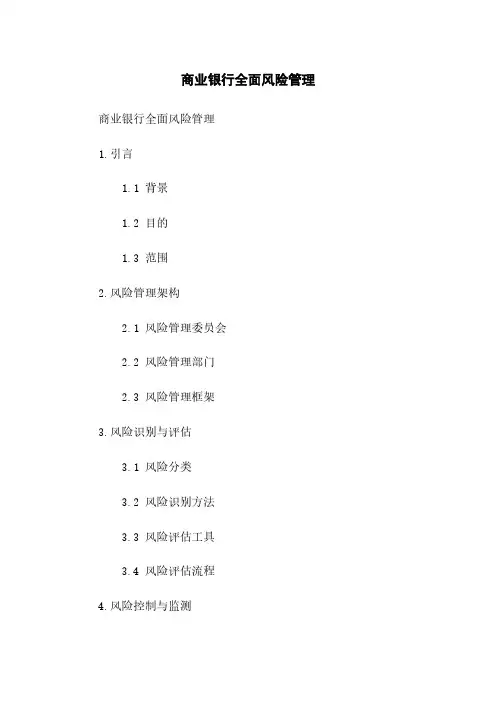 商业银行全面风险管理

商业银行全面风险管理

1. 引言

1.1 背景

1.2 目的

1.3 范围

2. 风险管理架构

2.1 风险管理委员会

2.2 风险管理部门

2.3 风险管理框架

3. 风险识别与评估

3.1 风险分类

3.2 风险识别方法

3.3 风险评估工具

3.4 风险评估流程

4. 风险控制与监测